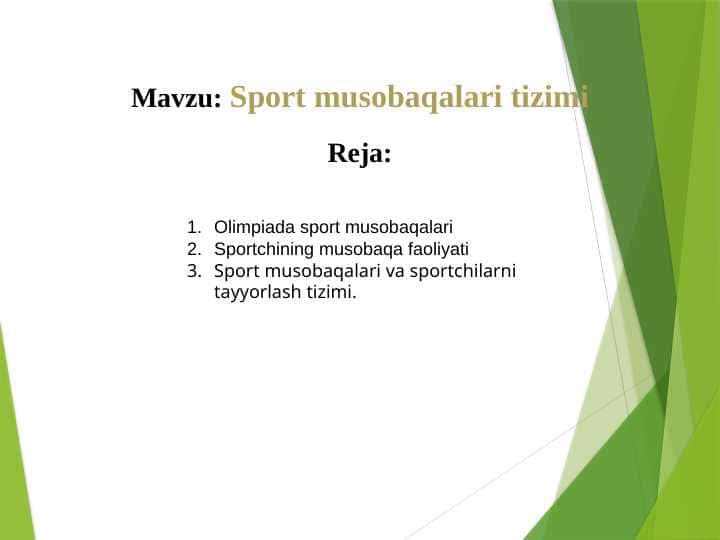 Mavzu: Sport musobaqalari tizimi

Reja:

1. Olimpiada sport musobaqalari
2. Sportchining musobaqa faoliyati
3. Sport musobaqalari va sportchilarni tayyorlash tizimi.